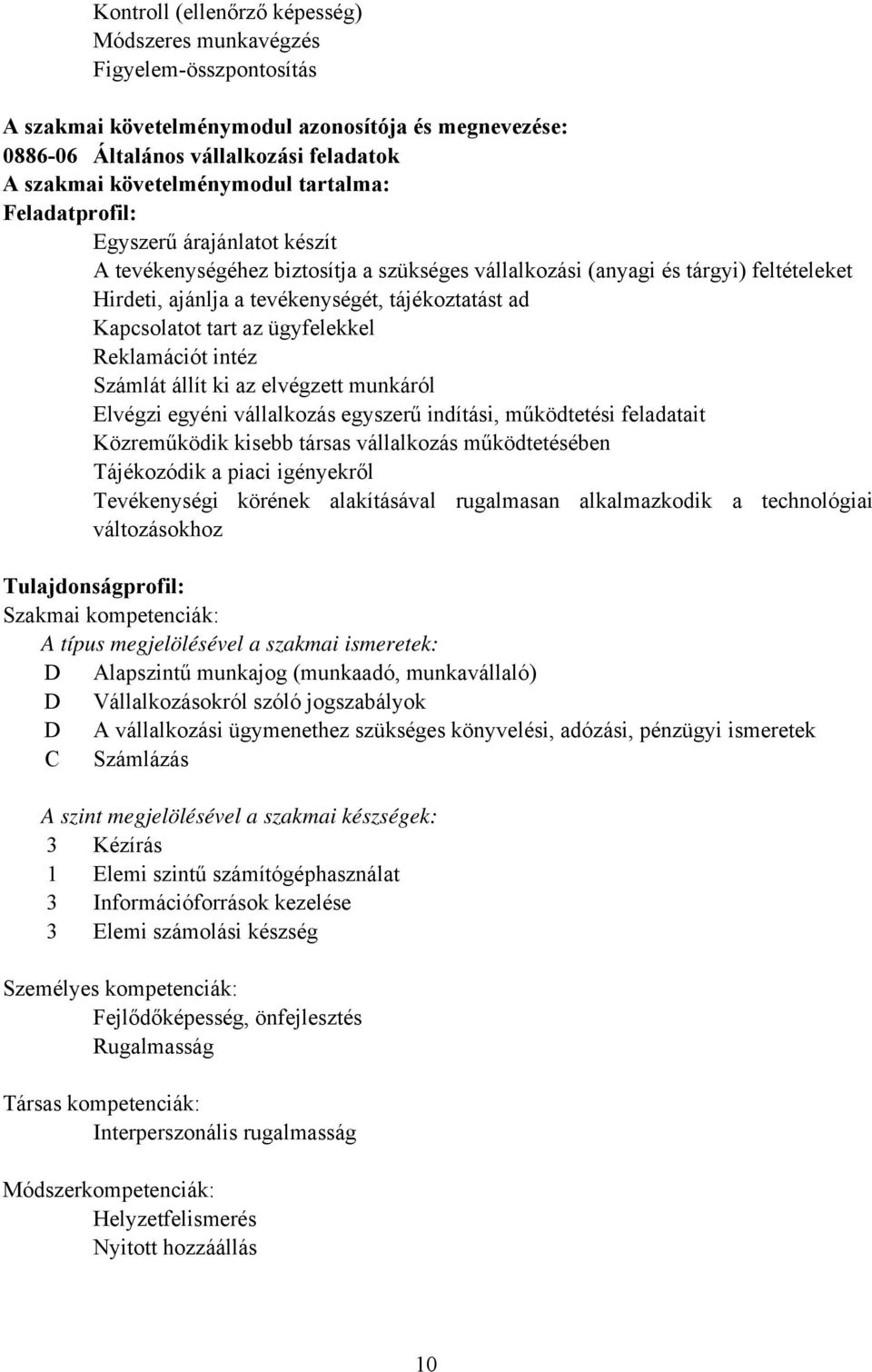 Kontroll (ellenőrző képesség)
Módszeres munkavégzés
Figyelem-összpontosítás

A szakmai követelménymodul azonosítója és megnevezése:
0886-06 Általános vállalkozási feladatok
A szakmai követelménymodul tartalma:
Feladatprofil:
Egyszerű árajánlatot készít
A tevékenységéhez biztosítja a szükséges vállalkozási (anyagi és tárgyi) feltételeket
Hirdeti, ajánlja a tevékenységét, tájékoztatást ad
Kapcsolatot tart az ügyfelekkel
Reklamációt intéz
Számlát állít ki az elvégzett munkáról
Elvégzi egyéni vállalkozás egyszerű indítási, működtetési feladatait
Közreműködik kisebb társas vállalkozás működtetésében
Tájékozódik a piaci igényekről
Tevékenységi körének alakításával rugalmasan alkalmazkodik a technológiai változásokhoz

Tulajdonságprofil:
Szakmai kompetenciák:
A típus megjelölésével a szakmai ismeretek:
D Alapszintű munkajog (munkaadó, munkavállaló)
D Vállalkozásokról szóló jogszabályok
D A vállalkozási ügymenethez szükséges könyvelési, adózási, pénzügyi ismeretek
C Számlázás

A szint megjelölésével a szakmai készségek:
3 Kézírás
1 Elemi szintű számítógéphasználat
3 Információforrások kezelése
3 Elemi számolási készség

Személyes kompetenciák:
Fejlődőképesség, önfejlesztés
Rugalmasság

Társas kompetenciák:
Interperszonális rugalmasság

Módszerkompetenciák:
Helyzetfelismerés
Nyitott hozzáállás

10